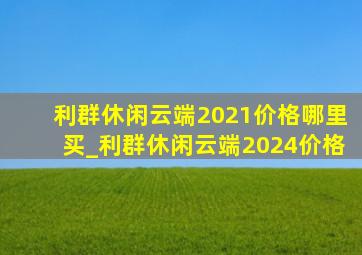 利群休闲云端2021价格哪里买_利群休闲云端2024价格